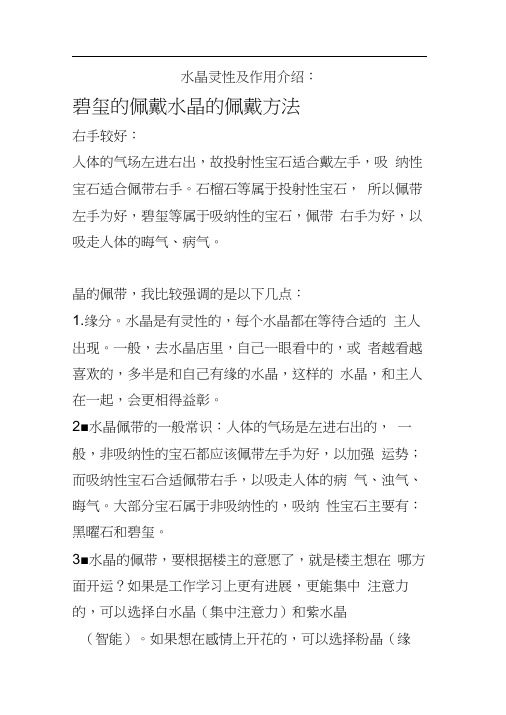 水晶灵性及作用介绍：

碧玺的佩戴水晶的佩戴方法

右手较好：

人体的气场左进右出，故投射性宝石适合戴左手，吸 纳性宝石适合佩带右手。石榴石等属于投射性宝石， 所以佩带左手为好，碧玺等属于吸纳性的宝石，佩带 右手为好，以吸走人体的晦气、病气。

晶的佩带，我比较强调的是以下几点：

1.缘分。水晶是有灵性的，每个水晶都在等待合适的 主人出现。一般，去水晶店里，自己一眼看中的，或 者越看越喜欢的，多半是和自己有缘的水晶，这样的 水晶，和主人在一起，会更相得益彰。

2■水晶佩带的一般常识：人体的气场是左进右出的， 一般，非吸纳性的宝石都应该佩带左手为好，以加强 运势；而吸纳性宝石合适佩带右手，以吸走人体的病 气、浊气、晦气。大部分宝石属于非吸纳性的，吸纳 性宝石主要有：黑曜石和碧玺。

3■水晶的佩带，要根据楼主的意愿了，就是楼主想在 哪方面开运？如果是工作学习上更有进展，更能集中 注意力的，可以选择白水晶（集中注意力）和紫水晶

（智能）。如果想在感情上开花的，可以选择粉晶（缘